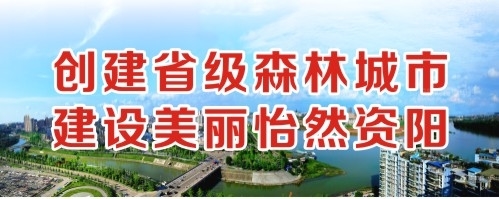 创建省级森林城市
建设美丽怡然资阳